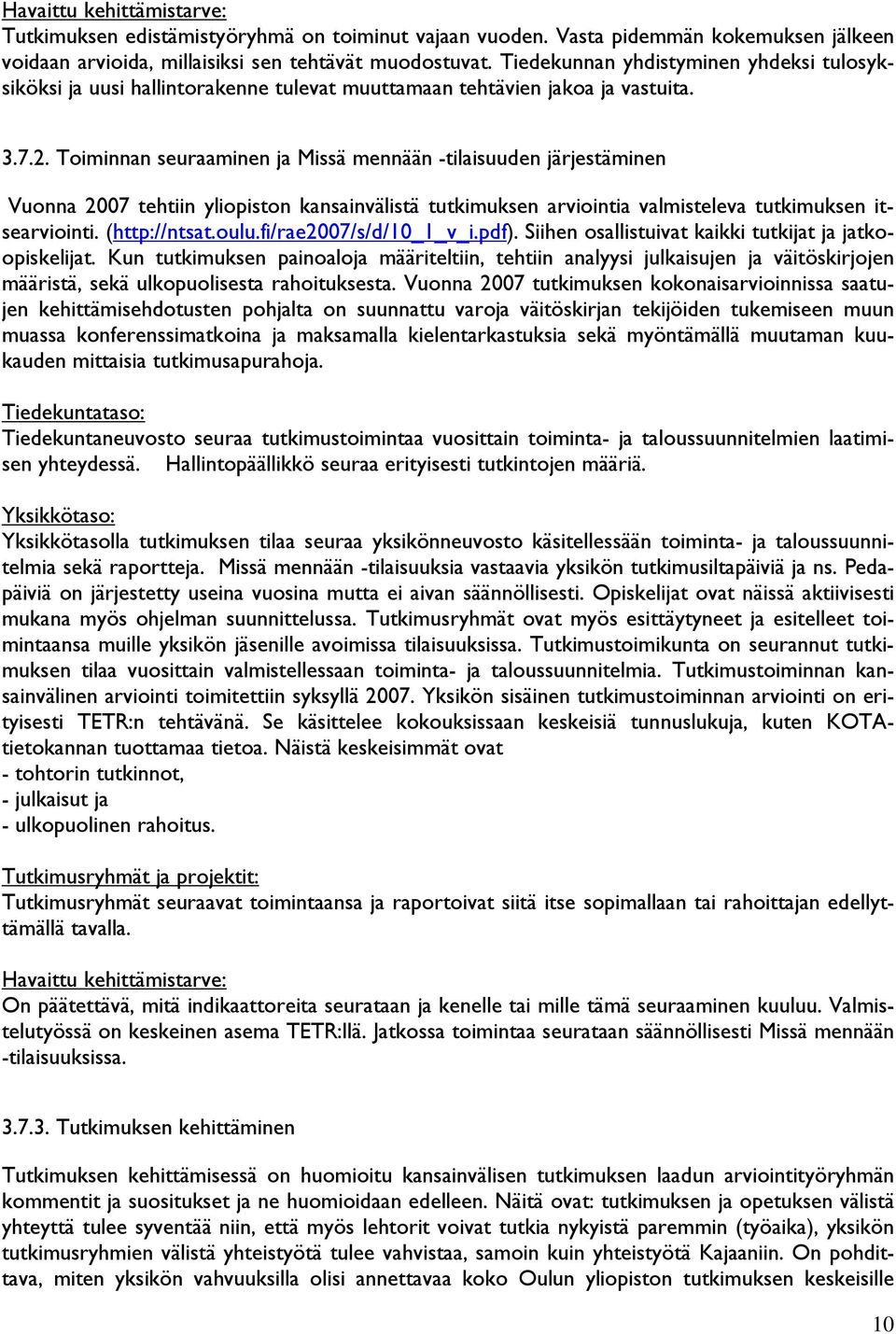 Havaittu kehittämistarve:
Tutkimuksen edistämistyöryhmä on toiminut vajaan vuoden. Vasta pidemmän kokemuksen jälkeen voidaan arvioida, millaisiksi sen tehtävät muodostuvat. Tiedekunnan yhdistyminen yhdeksi tulosyksiköksi ja uusi hallintorakenne tulevat muuttamaan tehtävien jakoa ja vastuita.

3.7.2. Toiminnan seuraaminen ja Missä mennään -tilaisuuden järjestäminen

Vuonna 2007 tehtiin yliopiston kansainvälistä tutkimuksen arviointia valmisteleva tutkimuksen itsearviointi. (http://ntsat.oulu.fi/rae2007/s/d/10_1_v_i.pdf). Siihen osallistuivat kaikki tutkijat ja jatko-opiskelijat. Kun tutkimuksen painoaloja määriteltiin, tehtiin analyysi julkaisujen ja väitöskirjojen määristä, sekä ulkopuolisesta rahoituksesta. Vuonna 2007 tutkimuksen kokonaisarvioinnissa saatujen kehittämisehdotusten pohjalta on suunnattu varoja väitöskirjan tekijöiden tukemiseen muun muassa konferenssimatkoina ja maksamalla kielentarkastuksia sekä myöntämällä muutaman kuukauden mittaisia tutkimusapurahoja.

Tiedekuntataso:
Tiedekuntaneuvosto seuraa tutkimustoimintaa vuosittain toiminta- ja taloussuunnitelmien laatimisen yhteydessä. Hallintopäällikkö seuraa erityisesti tutkintojen määriä.

Yksikkötaso:
Yksikkötasolla tutkimuksen tilaa seuraa yksikönneuvosto käsitellessään toiminta- ja taloussuunnitelmia sekä raportteja. Missä mennään -tilaisuuksia vastaavia yksikön tutkimusiltapäiviä ja ns. Pedapäiviä on järjestetty useina vuosina mutta ei aivan säännöllisesti. Opiskelijat ovat näissä aktiivisesti mukana myös ohjelman suunnittelussa. Tutkimusryhmät ovat myös esittäytyneet ja esitelleet toimintaansa muille yksikön jäsenille avoimissa tilaisuuksissa. Tutkimustoimikunta on seurannut tutkimuksen tilaa vuosittain valmistellessaan toiminta- ja taloussuunnitelmia. Tutkimustoiminnan kansainvälinen arviointi toimitettiin syksyllä 2007. Yksikön sisäinen tutkimustoiminnan arviointi on erityisesti TETR:n tehtävänä. Se käsittelee kokouksissaan keskeisiä tunnuslukuja, kuten KOTA-tietokannan tuottamaa tietoa. Näistä keskeisimmät ovat
- tohtorin tutkinnot,
- julkaisut ja
- ulkopuolinen rahoitus.

Tutkimusryhmät ja projektit:
Tutkimusryhmät seuraavat toimintaansa ja raportoivat siitä itse sopimallaan tai rahoittajan edellyttämällä tavalla.

Havaittu kehittämistarve:
On päätettävä, mitä indikaattoreita seurataan ja kenelle tai mille tämä seuraaminen kuuluu. Valmistelutyössä on keskeinen asema TETR:llä. Jatkossa toimintaa seurataan säännöllisesti Missä mennään -tilaisuuksissa.

3.7.3. Tutkimuksen kehittäminen

Tutkimuksen kehittämisessä on huomioitu kansainvälisen tutkimuksen laadun arviointityöryhmän kommentit ja suositukset ja ne huomioidaan edelleen. Näitä ovat: tutkimuksen ja opetuksen välistä yhteyttä tulee syventää niin, että myös lehtorit voivat tutkia nykyistä paremmin (työaika), yksikön tutkimusryhmien välistä yhteistyötä tulee vahvistaa, samoin kuin yhteistyötä Kajaaniin. On pohdittava, miten yksikön vahvuuksilla olisi annettavaa koko Oulun yliopiston tutkimuksen keskeisille

10